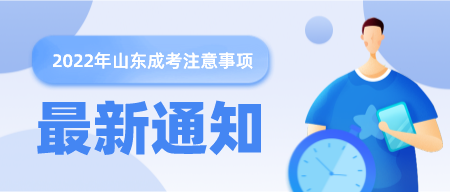 2022年山东成考注意事项

最新通知